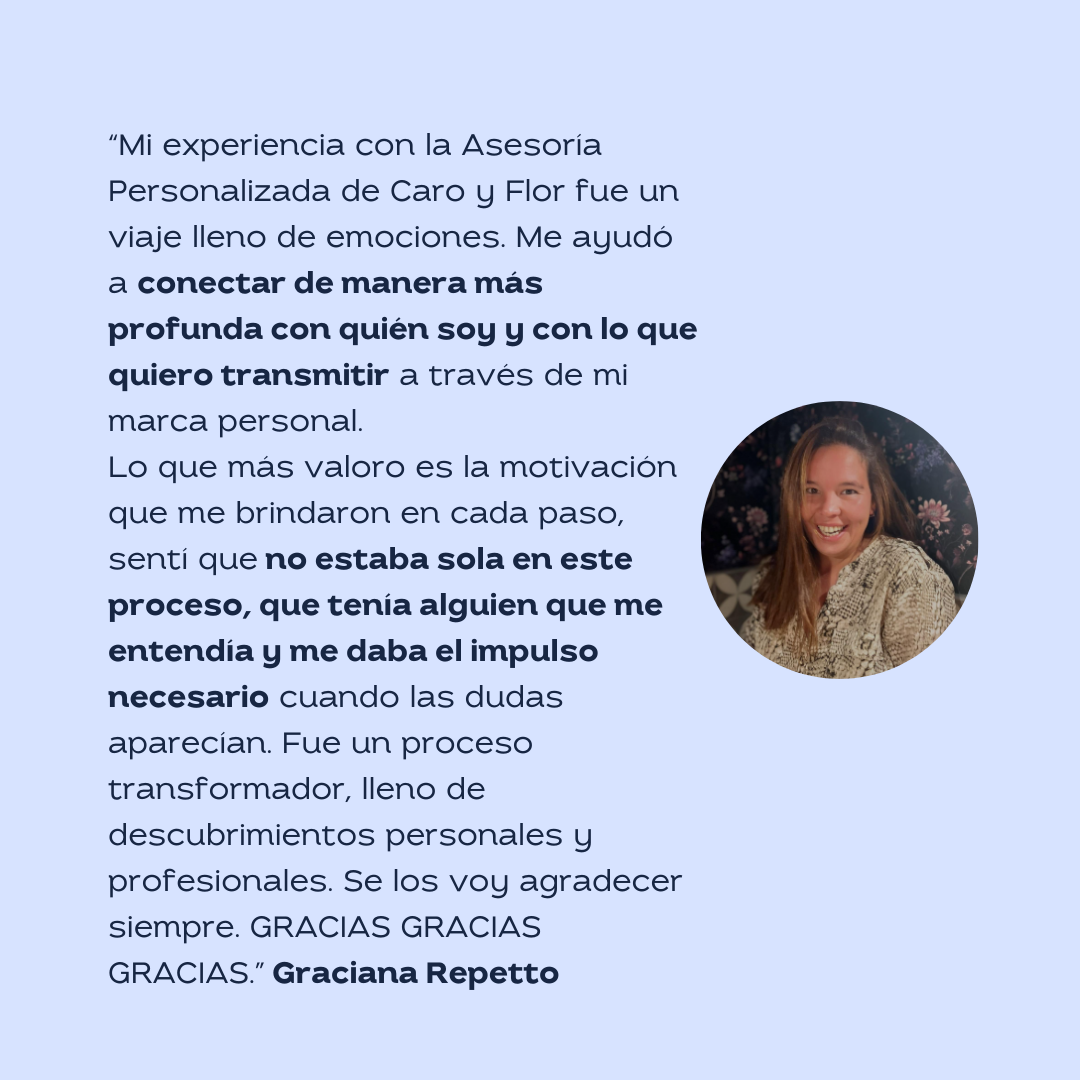 "Mi experiencia con la Asesoría Personalizada de Caro y Flor fue un viaje lleno de emociones. Me ayudó a conectar de manera más profunda con quién soy y con lo que quiero transmitir a través de mi marca personal.
Lo que más valoro es la motivación que me brindaron en cada paso, sentí que no estaba sola en este proceso, que tenía alguien que me entendía y me daba el impulso necesario cuando las dudas aparecían. Fue un proceso transformador, lleno de descubrimientos personales y profesionales. Se los voy agradecer siempre. GRACIAS GRACIAS GRACIAS." Graciana Repetto